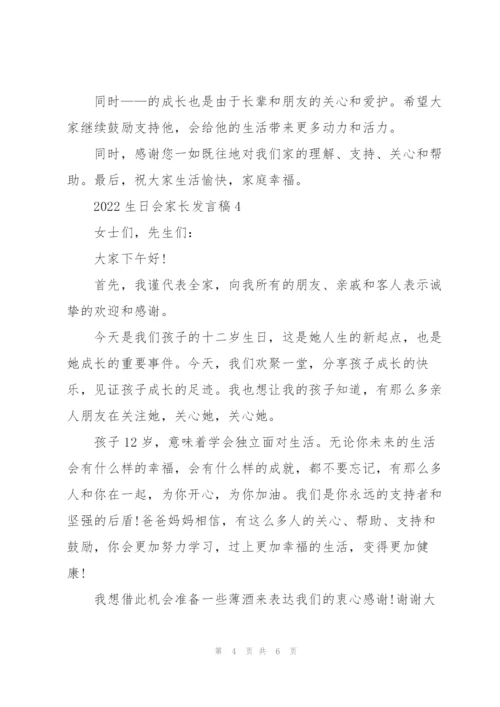 同时——的成长也是由于长辈和朋友的关心和爱护。希望大家继续鼓励支持他，会给他的生活带来更多动力和活力。

同时，感谢您一如既往地对我们家的理解、支持、关心和帮助。最后，祝大家生活愉快，家庭幸福。

2022 生日会家长发言稿 4

女士们，先生们：

大家下午好！

首先，我谨代表全家，向我所有的朋友、亲戚和客人表示诚挚的欢迎和感谢。

今天是我们孩子的十二岁生日，这是她人生的新起点，也是她成长的重要事件。今天，我们欢聚一堂，分享孩子成长的快乐，见证孩子成长的足迹。我也想让我的孩子知道，有那么多亲人朋友在关注她，关心她，关心她。

孩子 12 岁，意味着学会独立面对生活。无论你未来的生活会有什么样的幸福，会有什么样的成就，都不要忘记，有那么多人和你在一起，为你开心，为你加油。我们是你永远的支持者和坚强的后盾！爸爸妈妈相信，有这么多人的关心、帮助、支持和鼓励，你会更加努力学习，过上更加幸福的生活，变得更加健康！

我想借此机会准备一些薄酒来表达我们的衷心感谢！谢谢大

第 4 页 共 6 页